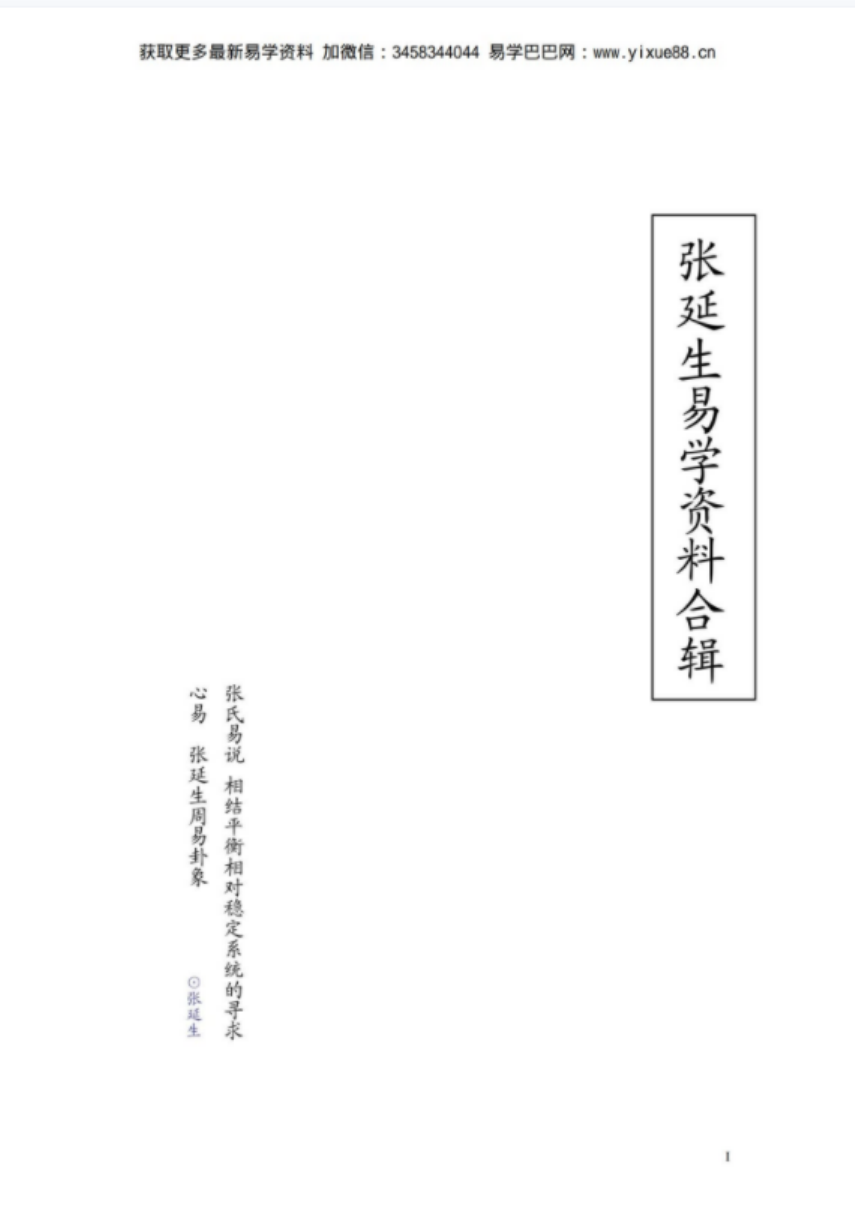 获取更多最新易学资料 加微信：3458344044 易学巴巴网：www.yixue88.cn

张延生易学资料合辑

张氏易说 相结平衡相对稳定系统的寻求
心易 张延生周易卦象

⊙张延生

1